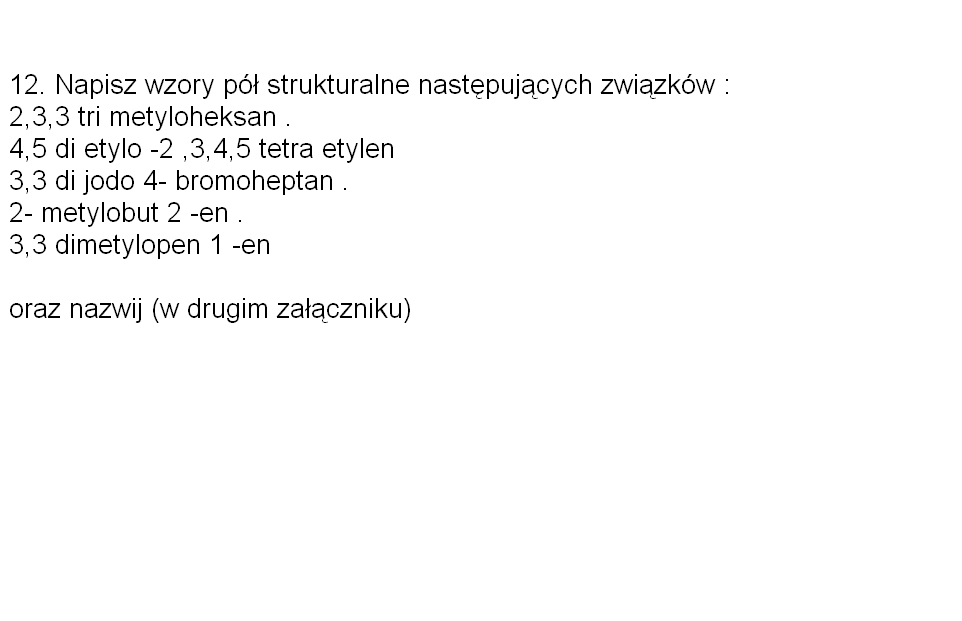 12. Napisz wzory pół strukturalne następujących związków :
2,3,3 tri metyloheksan .
4,5 di etylo -2 ,3,4,5 tetra etylen
3,3 di jodo 4- bromoheptan .
2- metylobut 2 -en .
3,3 dimetylopen 1 -en

oraz nazwij (w drugim załączniku)